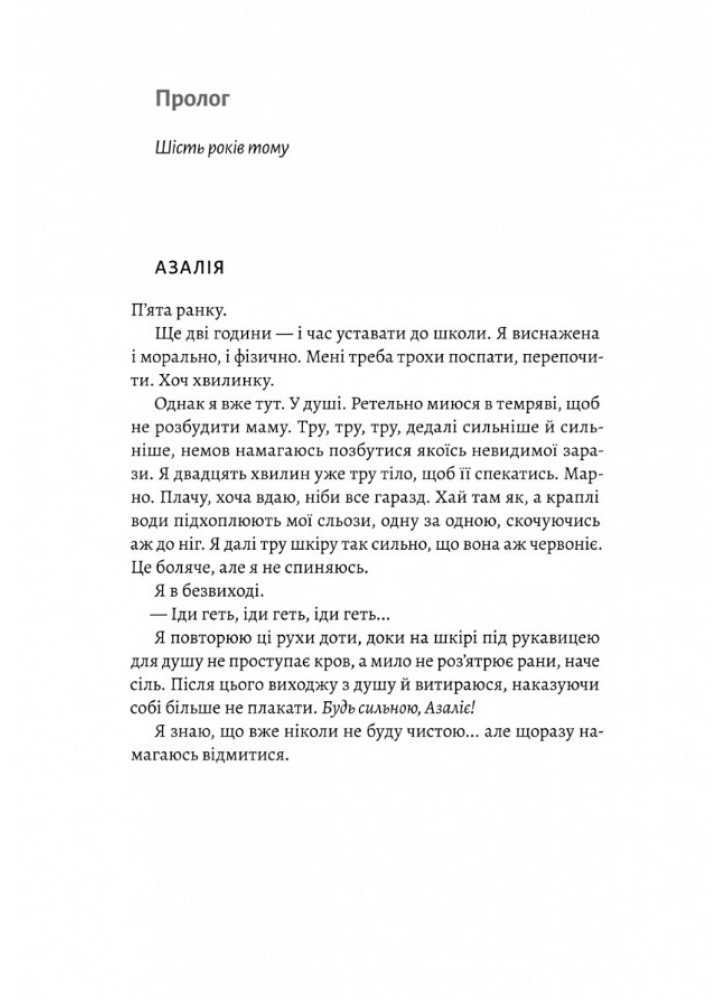 Пролог

Шість років тому

АЗАЛІЯ

П'ята ранку.

Ще дві години — і час уставати до школи. Я виснажена і морально, і фізично. Мені треба трохи поспати, перепочити. Хоч хвилинку.

Однак я вже тут. У душі. Ретельно миюся в темряві, щоб не розбудити маму. Тру, тру, тру, дедалі сильніше й сильніше, немов намагаюсь позбутися якоїсь невидимої зарази. Я двадцять хвилин уже тру тіло, щоб її спекатись. Марно. Плачу, хоча вдаю, ніби все гаразд. Хай там як, а краплі води підхоплюють мої сльози, одну за одною, скочуючись аж до ніг. Я далі тру шкіру так сильно, що вона аж червоніє. Це боляче, але я не спиняюсь.

Я в безвиході.

— Іди геть, іди геть, іди геть...

Я повторюю ці рухи доти, доки на шкірі під рукавицею для душу не проступає кров, а мило не роз'ятрює рани, наче сіль. Після цього виходжу з душу й витираюся, наказуючи собі більше не плакати. Будь сильною, Азаліє!

Я знаю, що вже ніколи не буду чистою... але щоразу намагаюсь відмитися.